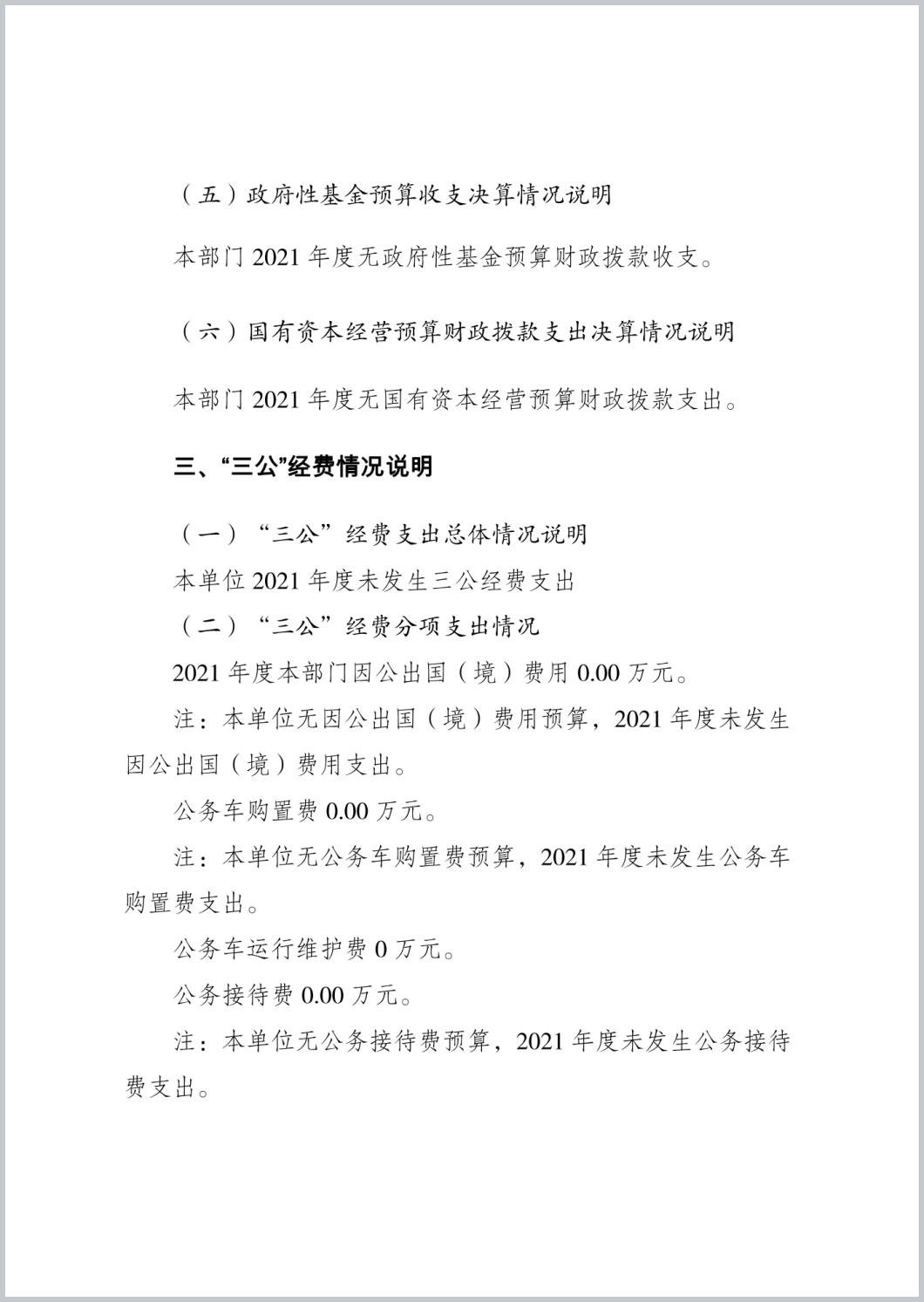 （五）政府性基金预算收支决算情况说明

本部门 2021 年度无政府性基金预算财政拨款收支。

（六）国有资本经营预算财政拨款支出决算情况说明

本部门 2021 年度无国有资本经营预算财政拨款支出。

三、“三公”经费情况说明

（一）“三公”经费支出总体情况说明

本单位 2021 年度未发生三公经费支出

（二）“三公”经费分项支出情况

2021 年度本部门因公出国（境）费用 0.00 万元。

注：本单位无因公出国（境）费用预算，2021 年度未发生因公出国（境）费用支出。

公务车购置费 0.00 万元。

注：本单位无公务车购置费预算，2021 年度未发生公务车购置费支出。

公务车运行维护费 0 万元。

公务接待费 0.00 万元。

注：本单位无公务接待费预算，2021 年度未发生公务接待费支出。